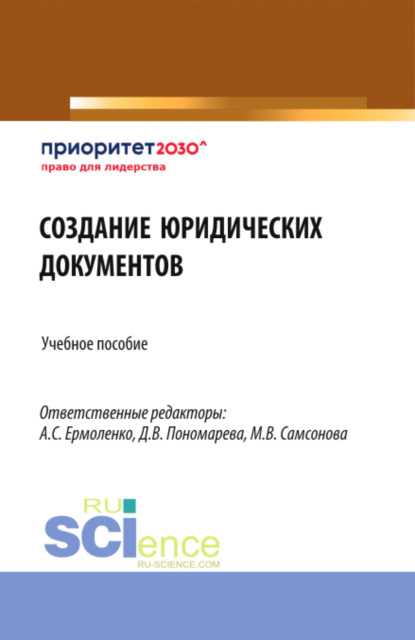 приоритет2030^
право для лидерства

СОЗДАНИЕ ЮРИДИЧЕСКИХ ДОКУМЕНТОВ

Учебное пособие

Ответственные редакторы:
А.С. Ермоленко, Д.В. Пономарева, М.В. Самсонова

RU
SCIence
RU-SCIENCE.COM